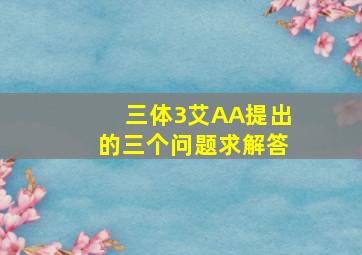 三体3艾AA提出的三个问题求解答